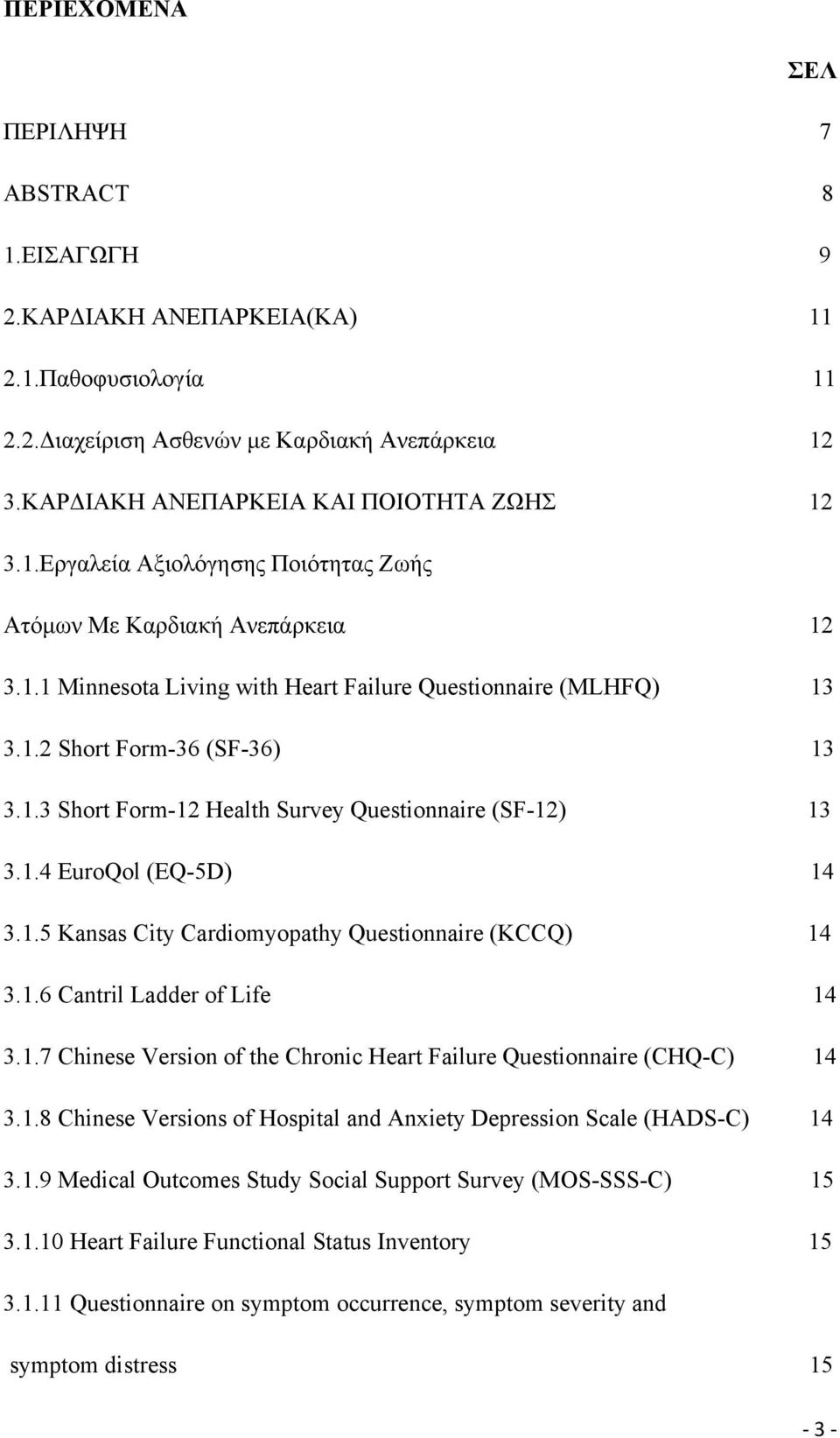 ΠΕΡΙΕΧΟΜΕΝΑ

ΣΕΛ

ΠΕΡΙΛΗΨΗ 7

ABSTRACT 8

1.ΕΙΣΑΓΩΓΗ 9

2.ΚΑΡΔΙΑΚΗ ΑΝΕΠΑΡΚΕΙΑ(ΚΑ) 11

2.1.Παθοφυσιολογία 11

2.2.Διαχείριση Ασθενών με Καρδιακή Ανεπάρκεια 12

3.ΚΑΡΔΙΑΚΗ ΑΝΕΠΑΡΚΕΙΑ ΚΑΙ ΠΟΙΟΤΗΤΑ ΖΩΗΣ 12

3.1.Εργαλεία Αξιολόγησης Ποιότητας Ζωής

Ατόμων Με Καρδιακή Ανεπάρκεια 12

3.1.1 Minnesota Living with Heart Failure Questionnaire (MLHFQ) 13

3.1.2 Short Form-36 (SF-36) 13

3.1.3 Short Form-12 Health Survey Questionnaire (SF-12) 13

3.1.4 EuroQol (EQ-5D) 14

3.1.5 Kansas City Cardiomyopathy Questionnaire (KCCQ) 14

3.1.6 Cantril Ladder of Life 14

3.1.7 Chinese Version of the Chronic Heart Failure Questionnaire (CHQ-C) 14

3.1.8 Chinese Versions of Hospital and Anxiety Depression Scale (HADS-C) 14

3.1.9 Medical Outcomes Study Social Support Survey (MOS-SSS-C) 15

3.1.10 Heart Failure Functional Status Inventory 15

3.1.11 Questionnaire on symptom occurrence, symptom severity and

symptom distress 15

- 3 -